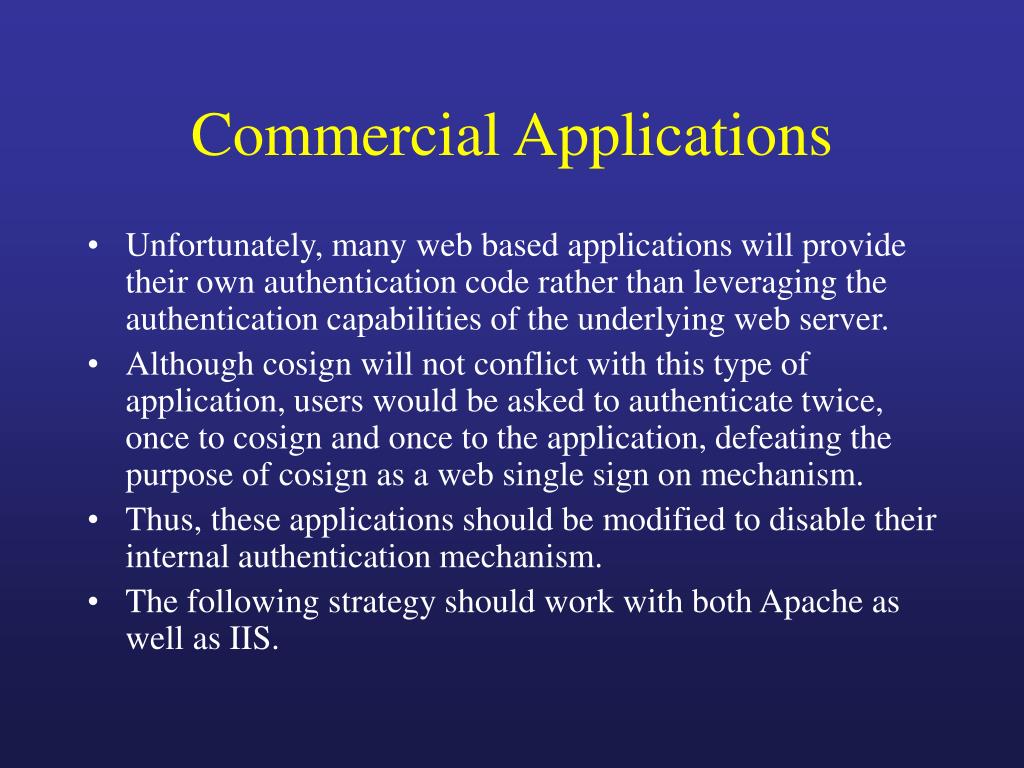 Commercial Applications

• Unfortunately, many web based applications will provide their own authentication code rather than leveraging the authentication capabilities of the underlying web server.
• Although cosign will not conflict with this type of application, users would be asked to authenticate twice, once to cosign and once to the application, defeating the purpose of cosign as a web single sign on mechanism.
• Thus, these applications should be modified to disable their internal authentication mechanism.
• The following strategy should work with both Apache as well as IIS.